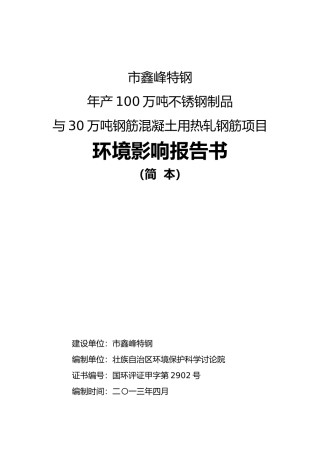 市鑫峰特钢

年产 100 万吨不锈钢制品

与 30 万吨钢筋混凝土用热轧钢筋项目

环境影响报告书

（简 本）

建设单位：市鑫峰特钢

编制单位：壮族自治区环境保护科学讨论院

证书编号：国环评证甲字第 2902 号

编制时间：二〇一三年四月